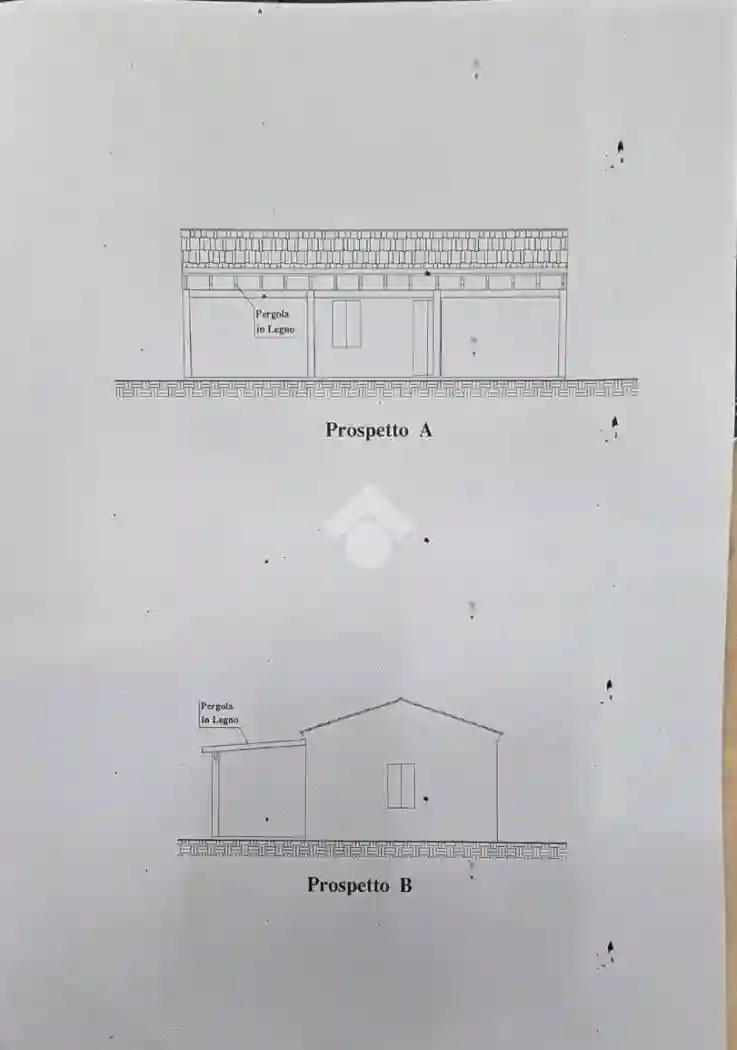 Pergola
in Legno

Prospetto A

Pergola
in Legno

Prospetto B